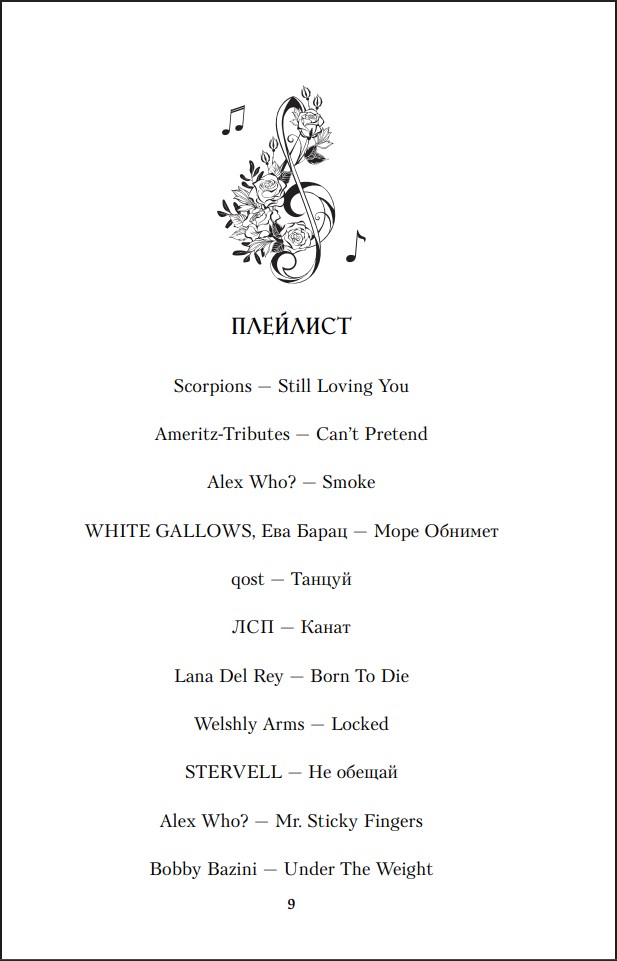 ПЛЕЙЛИСТ

Scorpions — Still Loving You

Ameritz-Tributes — Can't Pretend

Alex Who? — Smoke

WHITE GALLOWS, Ева Барац — Море Обнимет

qost — Танцуй

ЛСП — Канат

Lana Del Rey — Born To Die

Welshly Arms — Locked

STERVELL — Не обещай

Alex Who? — Mr. Sticky Fingers

Bobby Bazini — Under The Weight

9